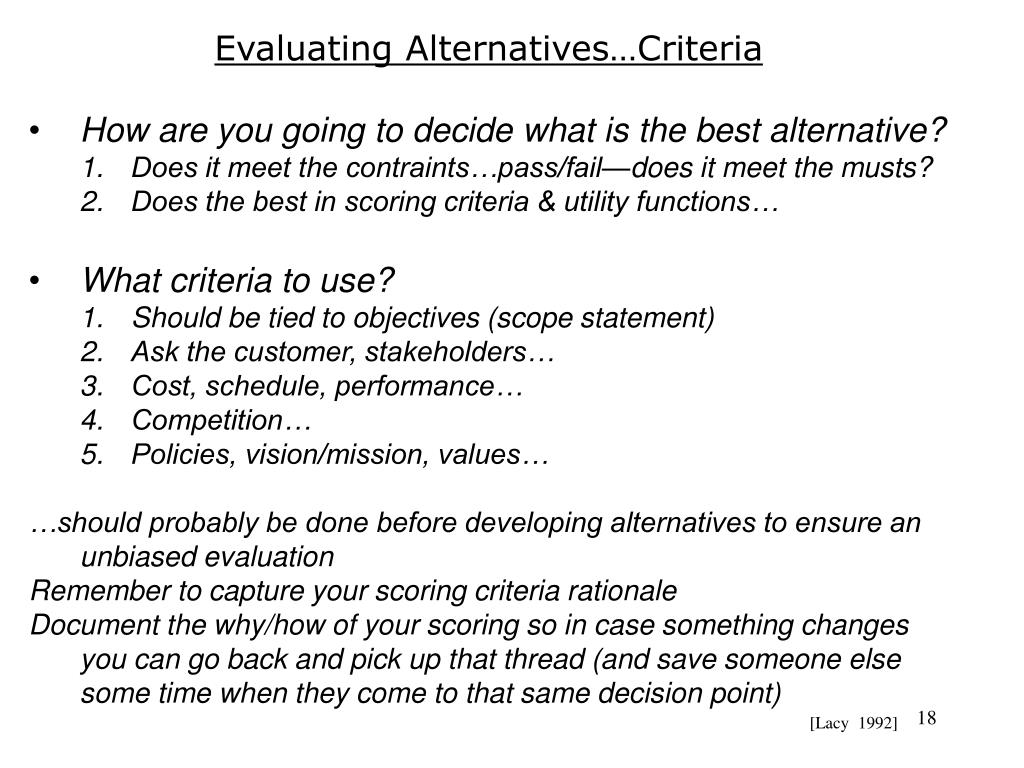 Evaluating Alternatives…Criteria

• How are you going to decide what is the best alternative?
1. Does it meet the contraints…pass/fail—does it meet the musts?
2. Does the best in scoring criteria & utility functions…

• What criteria to use?
1. Should be tied to objectives (scope statement)
2. Ask the customer, stakeholders…
3. Cost, schedule, performance…
4. Competition…
5. Policies, vision/mission, values…

…should probably be done before developing alternatives to ensure an unbiased evaluation
Remember to capture your scoring criteria rationale
Document the why/how of your scoring so in case something changes you can go back and pick up that thread (and save someone else some time when they come to that same decision point)

[Lacy 1992]

18